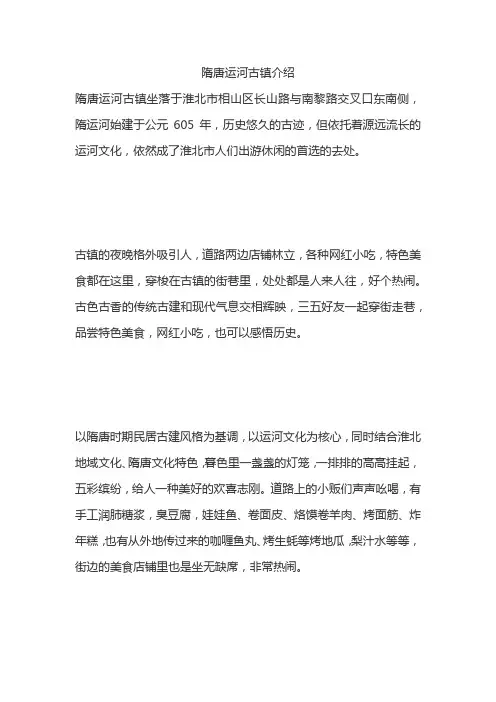 隋唐运河古镇介绍

隋唐运河古镇坐落于淮北市相山区长山路与南黎路交叉口东南侧，隋运河始建于公元 605 年，历史悠久的古迹，但依托着源远流长的运河文化，依然成了淮北市人们出游休闲的首选的去处。

古镇的夜晚格外吸引人，道路两边店铺林立，各种网红小吃，特色美食都在这里，穿梭在古镇的街巷里，处处都是人来人往，好个热闹。古色古香的传统古建和现代气息交相辉映，三五好友一起穿街走巷，品尝特色美食，网红小吃，也可以感悟历史。

以隋唐时期民居古建风格为基调，以运河文化为核心，同时结合淮北地域文化、隋唐文化特色，暮色里一盏盏的灯笼，一排排的高高挂起，五彩缤纷，给人一种美好的欢喜志刚。道路上的小贩们声声吆喝，有手工润肺糖浆，臭豆腐，娃娃鱼、卷面皮、烙馍卷羊肉、烤面筋、炸年糕，也有从外地传过来的咖喱鱼丸、烤生蚝等烤地瓜，梨汁水等等，街边的美食店铺里也是坐无缺席，非常热闹。